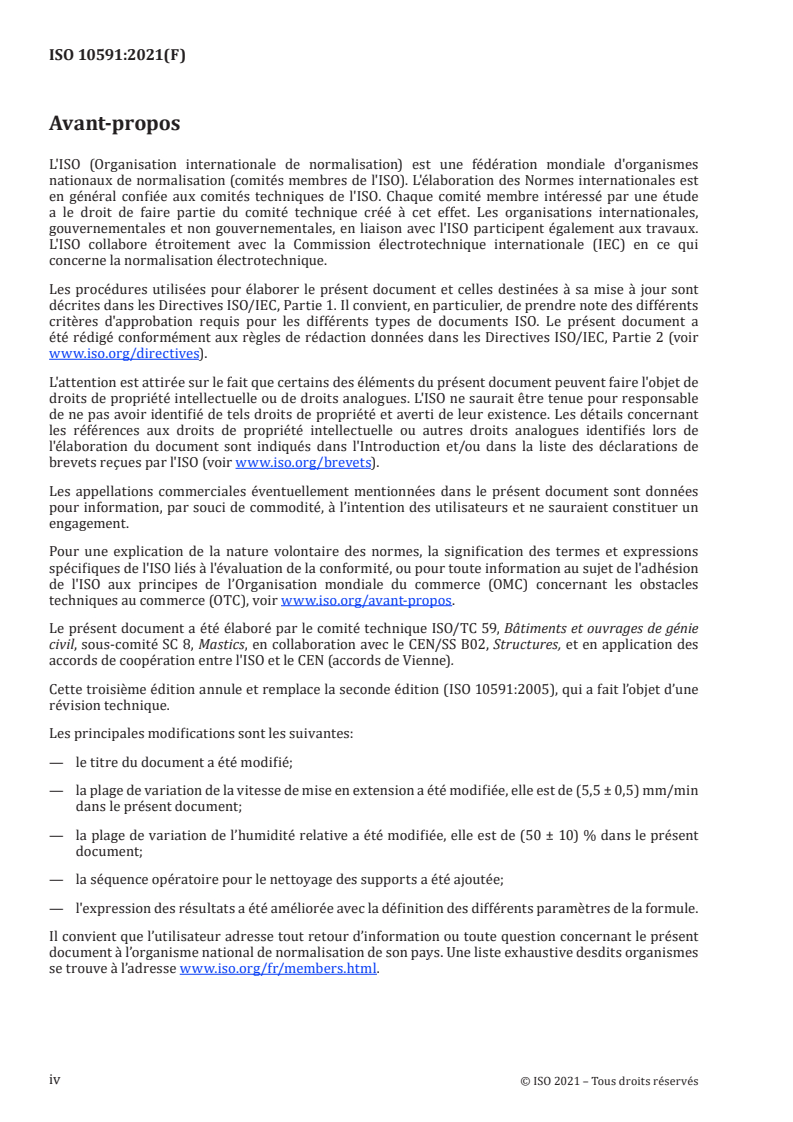 ISO 10591:2021(F)

Avant-propos

L'ISO (Organisation internationale de normalisation) est une fédération mondiale d'organismes nationaux de normalisation (comités membres de l'ISO). L'élaboration des Normes internationales est en général confiée aux comités techniques de l'ISO. Chaque comité membre intéressé par une étude a le droit de faire partie du comité technique créé à cet effet. Les organisations internationales, gouvernementales et non gouvernementales, en liaison avec l'ISO participent également aux travaux. L'ISO collabore étroitement avec la Commission électrotechnique internationale (IEC) en ce qui concerne la normalisation électrotechnique.

Les procédures utilisées pour élaborer le présent document et celles destinées à sa mise à jour sont décrites dans les Directives ISO/IEC, Partie 1. Il convient, en particulier, de prendre note des différents critères d'approbation requis pour les différents types de documents ISO. Le présent document a été rédigé conformément aux règles de rédaction données dans les Directives ISO/IEC, Partie 2 (voir www.iso.org/directives).

L'attention est attirée sur le fait que certains des éléments du présent document peuvent faire l'objet de droits de propriété intellectuelle ou de droits analogues. L'ISO ne saurait être tenue pour responsable de ne pas avoir identifié de tels droits de propriété et averti de leur existence. Les détails concernant les références aux droits de propriété intellectuelle ou autres droits analogues identifiés lors de l'élaboration du document sont indiqués dans l'Introduction et/ou dans la liste des déclarations de brevets reçues par l'ISO (voir www.iso.org/brevets).

Les appellations commerciales éventuellement mentionnées dans le présent document sont données pour information, par souci de commodité, à l'intention des utilisateurs et ne sauraient constituer un engagement.

Pour une explication de la nature volontaire des normes, la signification des termes et expressions spécifiques de l'ISO liés à l'évaluation de la conformité, ou pour toute information au sujet de l'adhésion de l'ISO aux principes de l'Organisation mondiale du commerce (OMC) concernant les obstacles techniques au commerce (OTC), voir www.iso.org/avant-propos.

Le présent document a été élaboré par le comité technique ISO/TC 59, Bâtiments et ouvrages de génie civil, sous-comité SC 8, Mastics, en collaboration avec le CEN/SS B02, Structures, et en application des accords de coopération entre l'ISO et le CEN (accords de Vienne).

Cette troisième édition annule et remplace la seconde édition (ISO 10591:2005), qui a fait l'objet d'une révision technique.

Les principales modifications sont les suivantes:

— le titre du document a été modifié;

— la plage de variation de la vitesse de mise en extension a été modifiée, elle est de (5,5 ± 0,5) mm/min dans le présent document;

— la plage de variation de l'humidité relative a été modifiée, elle est de (50 ± 10) % dans le présent document;

— la séquence opératoire pour le nettoyage des supports a été ajoutée;

— l'expression des résultats a été améliorée avec la définition des différents paramètres de la formule.

Il convient que l'utilisateur adresse tout retour d'information ou toute question concernant le présent document à l'organisme national de normalisation de son pays. Une liste exhaustive desdits organismes se trouve à l'adresse www.iso.org/fr/members.html.

iv © ISO 2021 – Tous droits réservés